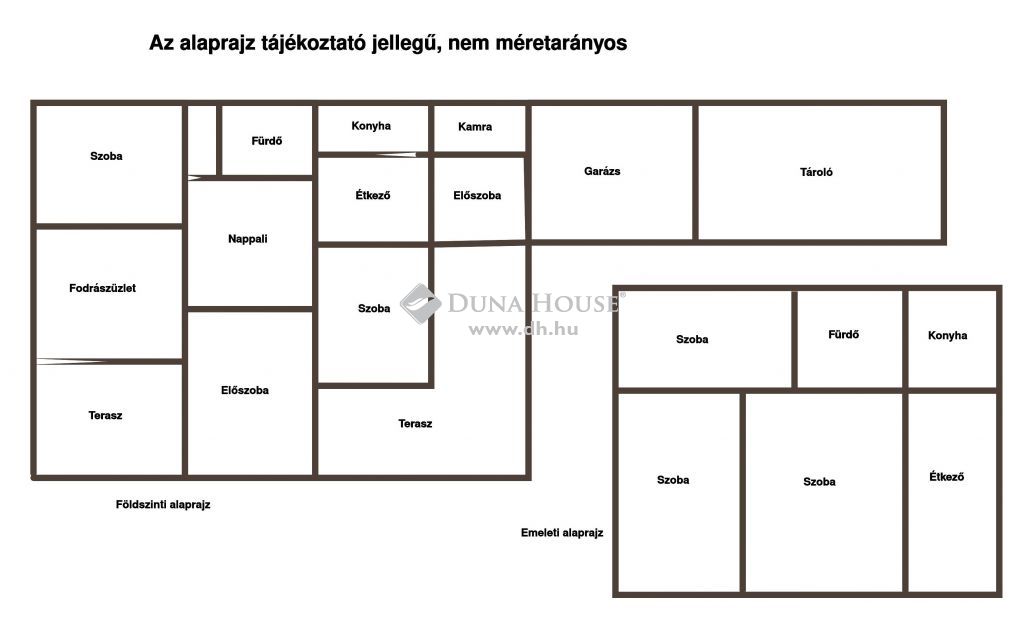 Az alaprajz tájékoztató jellegű, nem méretarányos

Szoba

Fürdő

Konyha

Kamra

Garázs

Tároló

Étkező

Előszoba

Nappali

Fodrászüzlet

Szoba

DUNA HOUSE®
www.dh.hu

Terasz

Előszoba

Terasz

Földszinti alaprajz

Szoba

Fürdő

Konyha

Szoba

Szoba

Étkező

Emeleti alaprajz